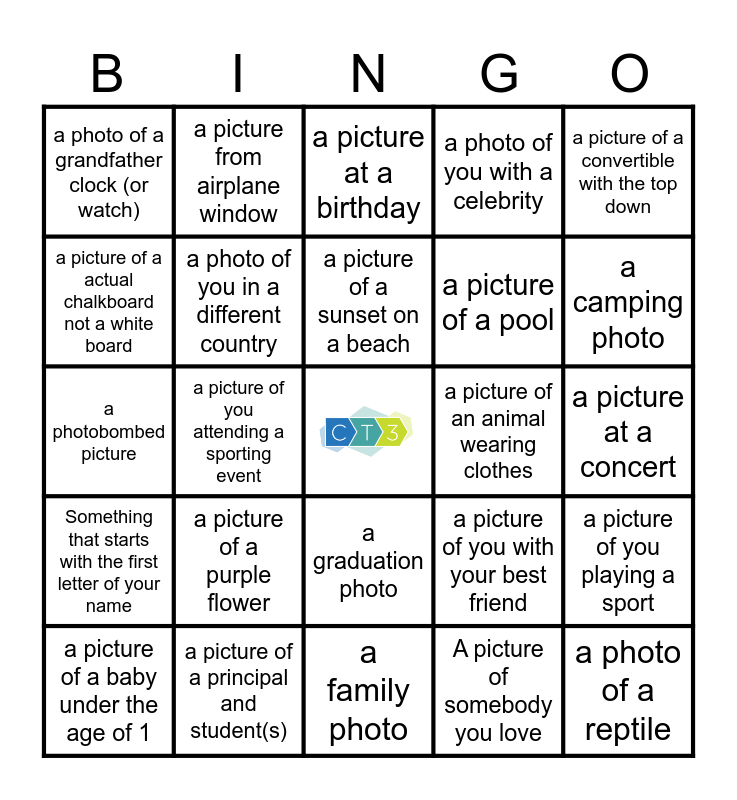 | B | I | N | G | O |
|---|---|---|---|---|
| a photo of a grandfather clock (or watch) | a picture from airplane window | a picture at a birthday | a photo of you with a celebrity | a picture of a convertible with the top down |
| a picture of a actual chalkboard not a white board | a photo of you in a different country | a picture of a sunset on a beach | a picture of a pool | a camping photo |
| a photobombed picture | a picture of you attending a sporting event | CT3 | a picture of an animal wearing clothes | a picture at a concert |
| Something that starts with the first letter of your name | a picture of a purple flower | a graduation photo | a picture of you with your best friend | a picture of you playing a sport |
| a picture of a baby under the age of 1 | a picture of a principal and student(s) | a family photo | A picture of somebody you love | a photo of a reptile |